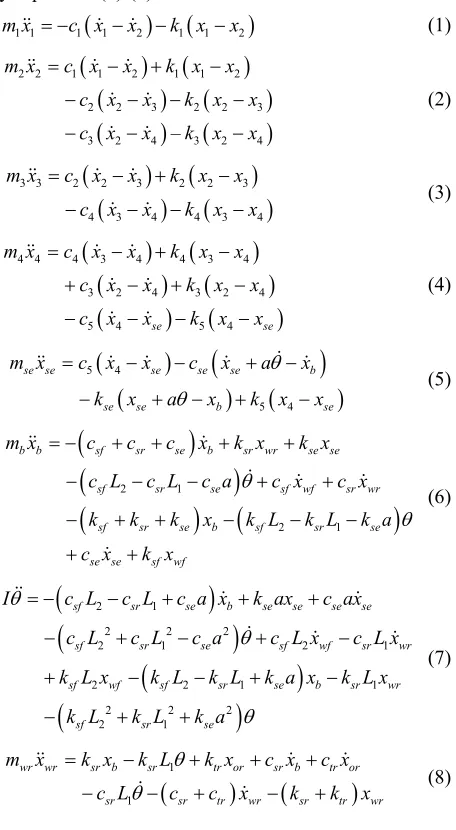 $m_1\ddot{x}_1 = -c_1(\dot{x}_1 - \dot{x}_2) - k_1(x_1 - x_2)$ (1)

$m_2\ddot{x}_2 = c_1(\dot{x}_1 - \dot{x}_2) + k_1(x_1 - x_2) - c_2(\dot{x}_2 - \dot{x}_3) - k_2(x_2 - x_3) - c_3(\dot{x}_2 - \dot{x}_4) - k_3(x_2 - x_4)$ (2)

$m_3\ddot{x}_3 = c_2(\dot{x}_2 - \dot{x}_3) + k_2(x_2 - x_3) - c_4(\dot{x}_3 - \dot{x}_4) - k_4(x_3 - x_4)$ (3)

$m_4\ddot{x}_4 = c_4(\dot{x}_3 - \dot{x}_4) + k_4(x_3 - x_4) + c_3(\dot{x}_2 - \dot{x}_4) + k_3(x_2 - x_4) - c_5(\dot{x}_4 - \dot{x}_{se}) - k_5(x_4 - x_{se})$ (4)

$m_{se}\ddot{x}_{se} = c_5(\dot{x}_4 - \dot{x}_{se}) - c_{se}(\dot{x}_{se} + a\dot{\theta} - \dot{x}_b) - k_{se}(x_{se} + a\theta - x_b) + k_5(x_4 - x_{se})$ (5)

$m_b\ddot{x}_b = -(c_{sf} + c_{sr} + c_{se})\dot{x}_b + k_{sr}x_{wr} + k_{se}x_{se} - (c_{sf}L_2 - c_{sr}L_1 - c_{se}a)\dot{\theta} + c_{sf}\dot{x}_{wf} + c_{sr}\dot{x}_{wr} - (k_{sf} + k_{sr} + k_{se})x_b - (k_{sf}L_2 - k_{sr}L_1 - k_{se}a)\theta + c_{se}\dot{x}_{se} + k_{sf}x_{wf}$ (6)

$I\ddot{\theta} = -(c_{sf}L_2 - c_{sr}L_1 + c_{se}a)\dot{x}_b + k_{se}ax_{se} + c_{se}a\dot{x}_{se} - (c_{sf}L_2^2 + c_{sr}L_1^2 - c_{se}a^2)\dot{\theta} + c_{sf}L_2\dot{x}_{wf} - c_{sr}L_1\dot{x}_{wr} + k_{sf}L_2x_{wf} - (k_{sf}L_2 - k_{sr}L_1 + k_{se}a)x_b - k_{sr}L_1x_{wr} - (k_{sf}L_2^2 + k_{sr}L_1^2 + k_{se}a^2)\theta$ (7)

$m_{wr}\ddot{x}_{wr} = k_{sr}x_b - k_{sr}L_1\theta + k_{tr}x_{or} + c_{sr}\dot{x}_b + c_{tr}\dot{x}_{or} - c_{sr}L_1\dot{\theta} - (c_{sr} + c_{tr})\dot{x}_{wr} - (k_{sr} + k_{tr})x_{wr}$ (8)